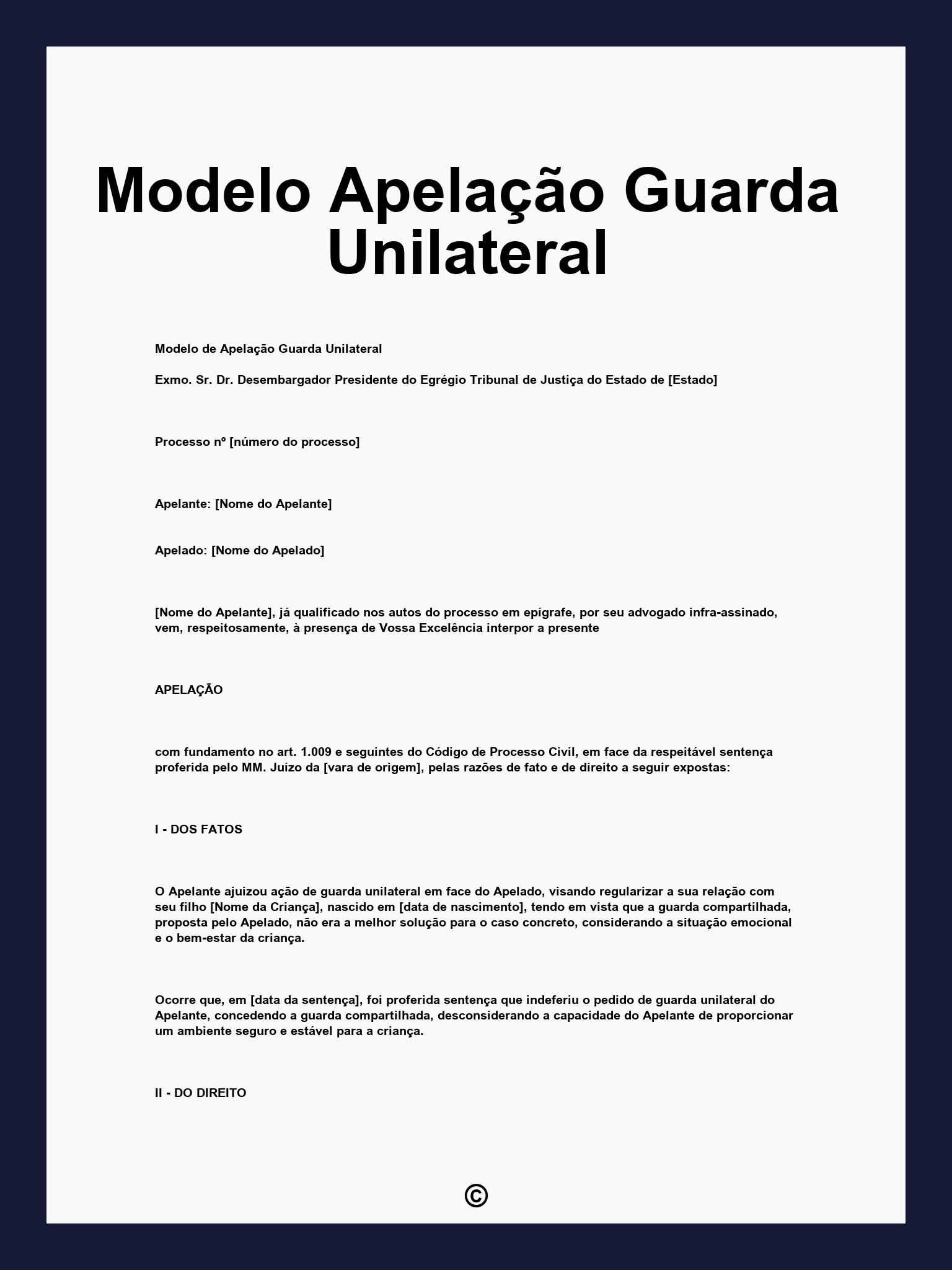 Modelo Apelação Guarda Unilateral

Modelo de Apelação Guarda Unilateral

Exmo. Sr. Dr. Desembargador Presidente do Egrégio Tribunal de Justiça do Estado de [Estado]

Processo nº [número do processo]

Apelante: [Nome do Apelante]

Apelado: [Nome do Apelado]

[Nome do Apelante], já qualificado nos autos do processo em epígrafe, por seu advogado infra-assinado, vem, respeitosamente, à presença de Vossa Excelência interpor a presente

APELAÇÃO

com fundamento no art. 1.009 e seguintes do Código de Processo Civil, em face da respeitável sentença proferida pelo MM. Juízo da [vara de origem], pelas razões de fato e de direito a seguir expostas:

I - DOS FATOS

O Apelante ajuizou ação de guarda unilateral em face do Apelado, visando regularizar a sua relação com seu filho [Nome da Criança], nascido em [data de nascimento], tendo em vista que a guarda compartilhada, proposta pelo Apelado, não era a melhor solução para o caso concreto, considerando a situação emocional e o bem-estar da criança.

Ocorre que, em [data da sentença], foi proferida sentença que indeferiu o pedido de guarda unilateral do Apelante, concedendo a guarda compartilhada, desconsiderando a capacidade do Apelante de proporcionar um ambiente seguro e estável para a criança.

II - DO DIREITO

©